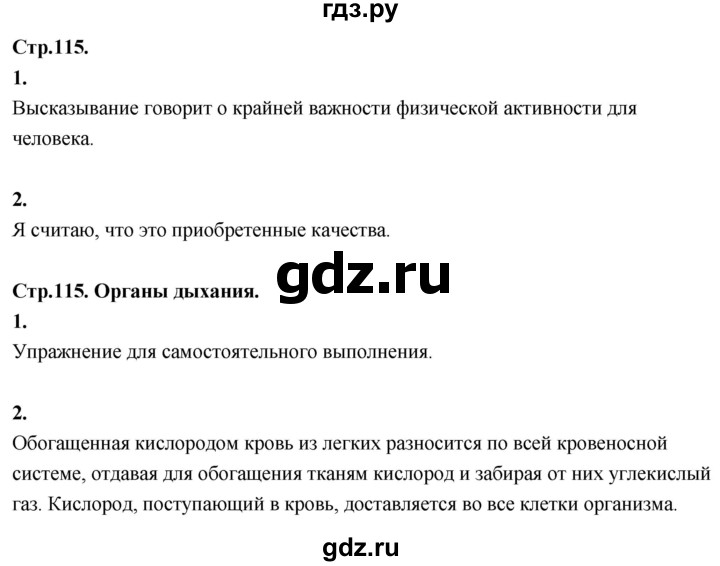 гдз.ру

Стр.115.

1.

Высказывание говорит о крайней важности физической активности для человека.

2.

Я считаю, что это приобретенные качества.

gdz.ru

Стр.115. Органы дыхания.

1.

Упражнение для самостоятельного выполнения.

2.

Обогащенная кислородом кровь из легких разносится по всей кровеносной системе, отдавая для обогащения тканям кислород и забирая от них углекислый газ. Кислород, поступающий в кровь, доставляется во все клетки организма.

gdz.ru